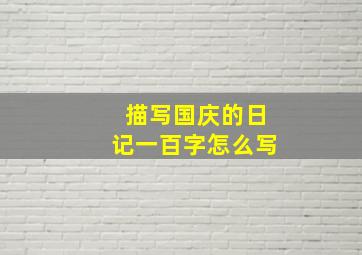 描写国庆的日记一百字怎么写